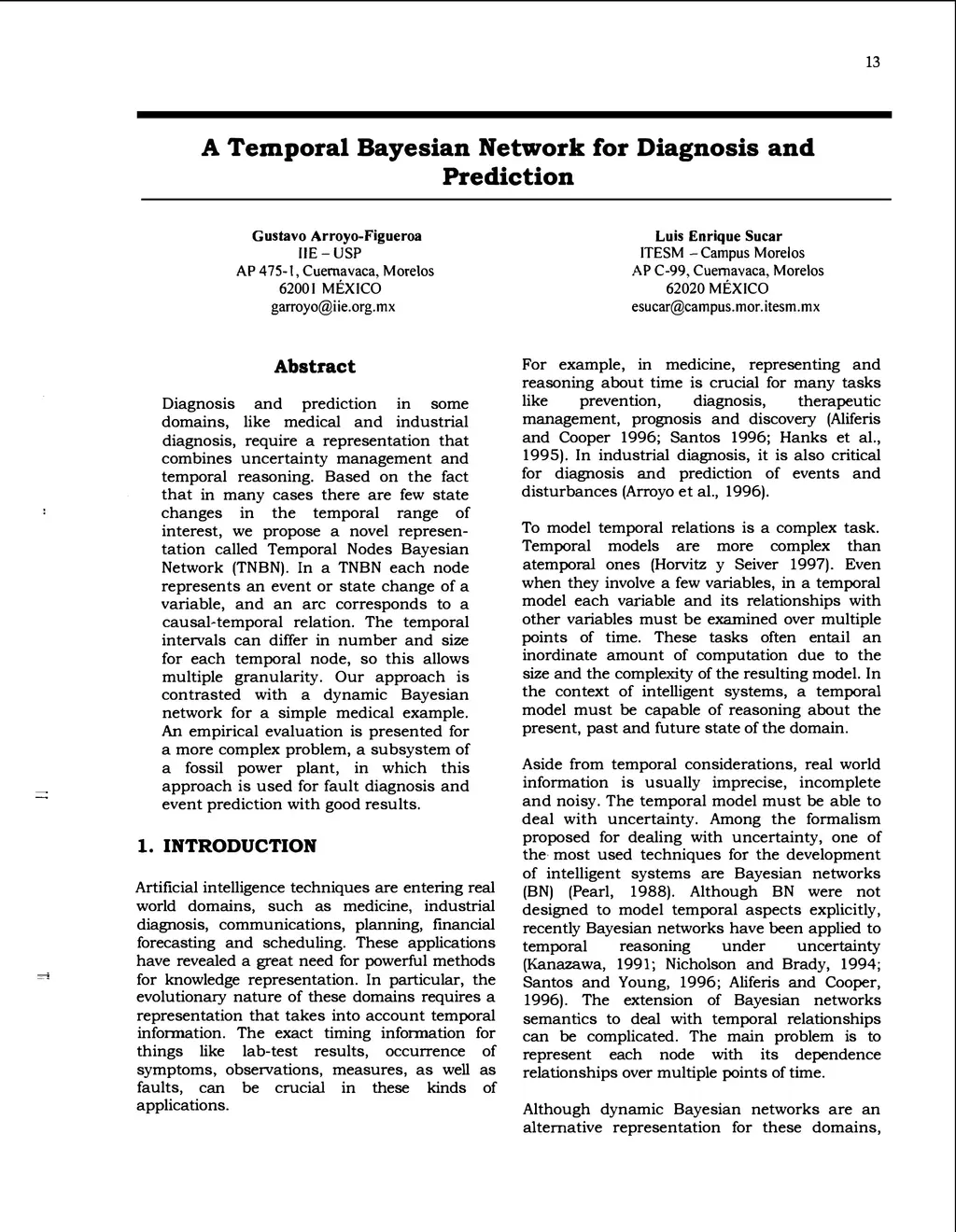 13

A Temporal Bayesian Network for Diagnosis and Prediction

Gustavo Arroyo-Figueroa
IIE – USP
AP 475-1, Cuernavaca, Morelos
62001 MÉXICO
garroyo@iie.org.mx

Luis Enrique Sucar
ITESM – Campus Morelos
AP C-99, Cuernavaca, Morelos
62020 MÉXICO
esucar@campus.mor.itesm.mx

Abstract

Diagnosis and prediction in some domains, like medical and industrial diagnosis, require a representation that combines uncertainty management and temporal reasoning. Based on the fact that in many cases there are few state changes in the temporal range of interest, we propose a novel representation called Temporal Nodes Bayesian Network (TNBN). In a TNBN each node represents an event or state change of a variable, and an arc corresponds to a causal-temporal relation. The temporal intervals can differ in number and size for each temporal node, so this allows multiple granularity. Our approach is contrasted with a dynamic Bayesian network for a simple medical example. An empirical evaluation is presented for a more complex problem, a subsystem of a fossil power plant, in which this approach is used for fault diagnosis and event prediction with good results.

1. INTRODUCTION

Artificial intelligence techniques are entering real world domains, such as medicine, industrial diagnosis, communications, planning, financial forecasting and scheduling. These applications have revealed a great need for powerful methods for knowledge representation. In particular, the evolutionary nature of these domains requires a representation that takes into account temporal information. The exact timing information for things like lab-test results, occurrence of symptoms, observations, measures, as well as faults, can be crucial in these kinds of applications.

For example, in medicine, representing and reasoning about time is crucial for many tasks like prevention, diagnosis, therapeutic management, prognosis and discovery (Aliferis and Cooper 1996; Santos 1996; Hanks et al., 1995). In industrial diagnosis, it is also critical for diagnosis and prediction of events and disturbances (Arroyo et al., 1996).

To model temporal relations is a complex task. Temporal models are more complex than atemporal ones (Horvitz y Seiver 1997). Even when they involve a few variables, in a temporal model each variable and its relationships with other variables must be examined over multiple points of time. These tasks often entail an inordinate amount of computation due to the size and the complexity of the resulting model. In the context of intelligent systems, a temporal model must be capable of reasoning about the present, past and future state of the domain.

Aside from temporal considerations, real world information is usually imprecise, incomplete and noisy. The temporal model must be able to deal with uncertainty. Among the formalism proposed for dealing with uncertainty, one of the most used techniques for the development of intelligent systems are Bayesian networks (BN) (Pearl, 1988). Although BN were not designed to model temporal aspects explicitly, recently Bayesian networks have been applied to temporal reasoning under uncertainty (Kanazawa, 1991; Nicholson and Brady, 1994; Santos and Young, 1996; Aliferis and Cooper, 1996). The extension of Bayesian networks semantics to deal with temporal relationships can be complicated. The main problem is to represent each node with its dependence relationships over multiple points of time.

Although dynamic Bayesian networks are an alternative representation for these domains,